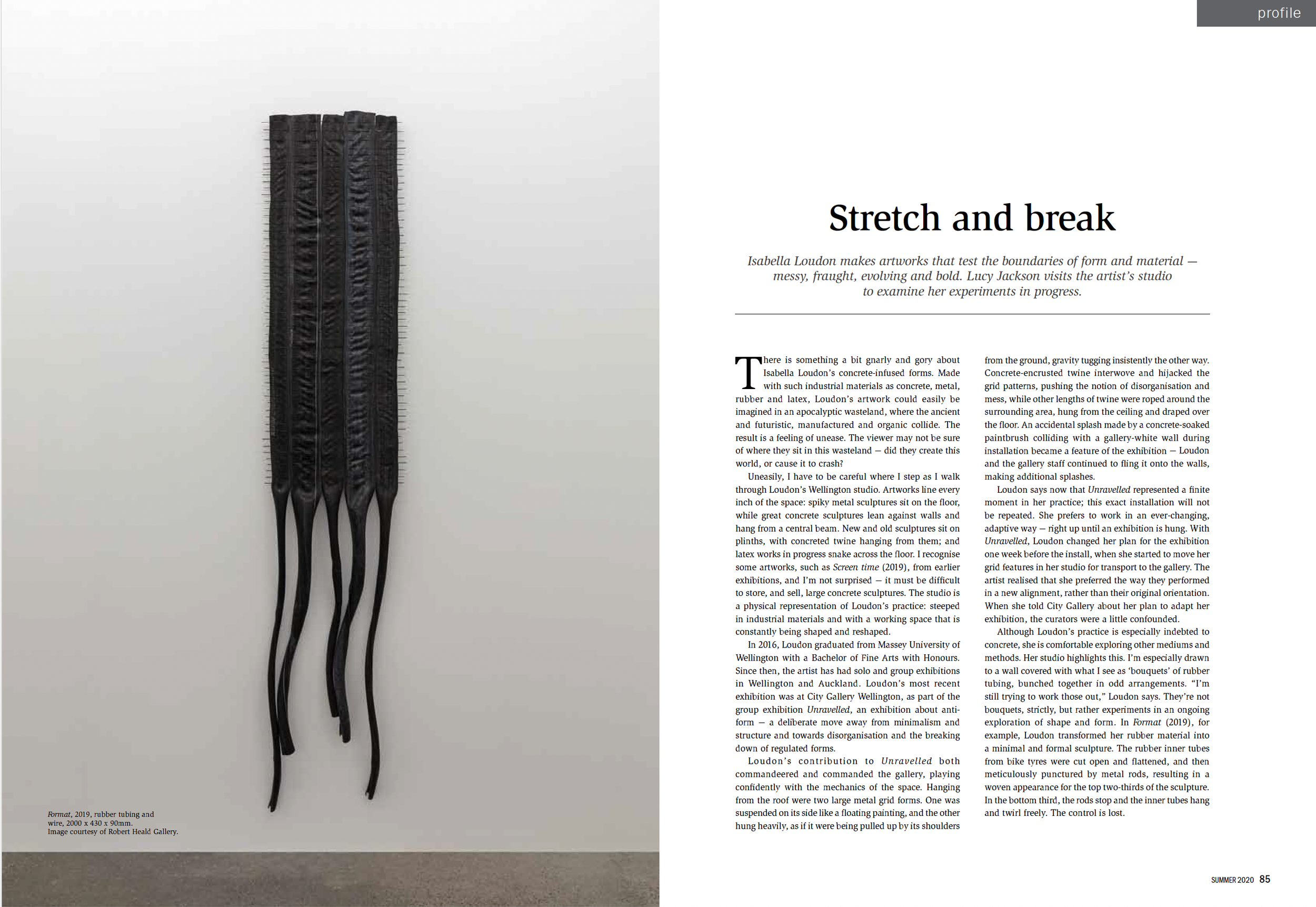 Format, 2019, rubber tubing and wire, 2000 x 430 x 90mm. Image courtesy of Robert Heald Gallery.

profile

Stretch and break

Isabella Loudon makes artworks that test the boundaries of form and material — messy, fraught, evolving and bold. Lucy Jackson visits the artist's studio to examine her experiments in progress.

There is something a bit gnarly and gory about Isabella Loudon's concrete-infused forms. Made with such industrial materials as concrete, metal, rubber and latex, Loudon's artwork could easily be imagined in an apocalyptic wasteland, where the ancient and futuristic, manufactured and organic collide. The result is a feeling of unease. The viewer may not be sure of where they sit in this wasteland — did they create this world, or cause it to crash?

Uneasily, I have to be careful where I step as I walk through Loudon's Wellington studio. Artworks line every inch of the space: spiky metal sculptures sit on the floor, while great concrete sculptures lean against walls and hang from a central beam. New and old sculptures sit on plinths, with concreted twine hanging from them; and latex works in progress snake across the floor. I recognise some artworks, such as Screen time (2019), from earlier exhibitions, and I'm not surprised — it must be difficult to store, and sell, large concrete sculptures. The studio is a physical representation of Loudon's practice: steeped in industrial materials and with a working space that is constantly being shaped and reshaped.

In 2016, Loudon graduated from Massey University of Wellington with a Bachelor of Fine Arts with Honours. Since then, the artist has had solo and group exhibitions in Wellington and Auckland. Loudon's most recent exhibition was at City Gallery Wellington, as part of the group exhibition Unravelled, an exhibition about anti-form — a deliberate move away from minimalism and structure and towards disorganisation and the breaking down of regulated forms.

Loudon's contribution to Unravelled both commandeered and commanded the gallery, playing confidently with the mechanics of the space. Hanging from the roof were two large metal grid forms. One was suspended on its side like a floating painting, and the other hung heavily, as if it were being pulled up by its shoulders from the ground, gravity tugging insistently the other way. Concrete-encrusted twine interwove and hijacked the grid patterns, pushing the notion of disorganisation and mess, while other lengths of twine were roped around the surrounding area, hung from the ceiling and draped over the floor. An accidental splash made by a concrete-soaked paintbrush colliding with a gallery-white wall during installation became a feature of the exhibition — Loudon and the gallery staff continued to fling it onto the walls, making additional splashes.

Loudon says now that Unravelled represented a finite moment in her practice; this exact installation will not be repeated. She prefers to work in an ever-changing, adaptive way — right up until an exhibition is hung. With Unravelled, Loudon changed her plan for the exhibition one week before the install, when she started to move her grid features in her studio for transport to the gallery. The artist realised that she preferred the way they performed in a new alignment, rather than their original orientation. When she told City Gallery about her plan to adapt her exhibition, the curators were a little confounded.

Although Loudon's practice is especially indebted to concrete, she is comfortable exploring other mediums and methods. Her studio highlights this. I'm especially drawn to a wall covered with what I see as 'bouquets' of rubber tubing, bunched together in odd arrangements. "I'm still trying to work those out," Loudon says. They're not bouquets, strictly, but rather experiments in an ongoing exploration of shape and form. In Format (2019), for example, Loudon transformed her rubber material into a minimal and formal sculpture. The rubber inner tubes from bike tyres were cut open and flattened, and then meticulously punctured by metal rods, resulting in a woven appearance for the top two-thirds of the sculpture. In the bottom third, the rods stop and the inner tubes hang and twirl freely. The control is lost.

SUMMER 2020 85